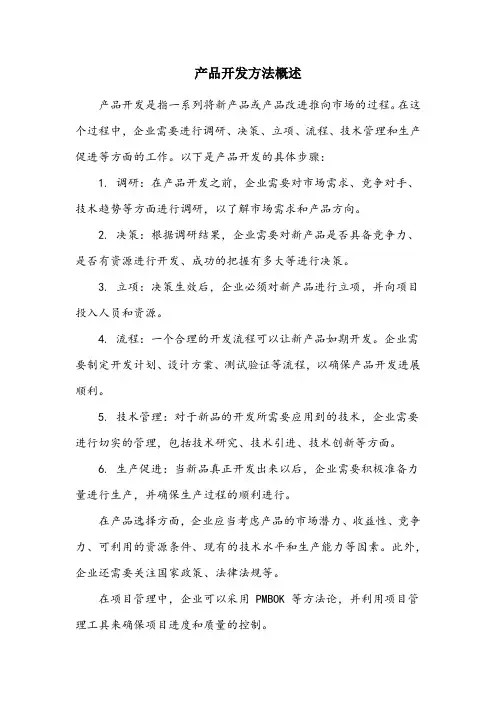 产品开发方法概述

产品开发是指一系列将新产品或产品改进推向市场的过程。在这个过程中，企业需要进行调研、决策、立项、流程、技术管理和生产促进等方面的工作。以下是产品开发的具体步骤：

1. 调研：在产品开发之前，企业需要对市场需求、竞争对手、技术趋势等方面进行调研，以了解市场需求和产品方向。

2. 决策：根据调研结果，企业需要对新产品是否具备竞争力、是否有资源进行开发、成功的把握有多大等进行决策。

3. 立项：决策生效后，企业必须对新产品进行立项，并向项目投入人员和资源。

4. 流程：一个合理的开发流程可以让新产品如期开发。企业需要制定开发计划、设计方案、测试验证等流程，以确保产品开发进展顺利。

5. 技术管理：对于新品的开发所需要应用到的技术，企业需要进行切实的管理，包括技术研究、技术引进、技术创新等方面。

6. 生产促进：当新品真正开发出来以后，企业需要积极准备力量进行生产，并确保生产过程的顺利进行。

在产品选择方面，企业应当考虑产品的市场潜力、收益性、竞争力、可利用的资源条件、现有的技术水平和生产能力等因素。此外，企业还需要关注国家政策、法律法规等。

在项目管理中，企业可以采用 PMBOK 等方法论，并利用项目管理工具来确保项目进度和质量的控制。